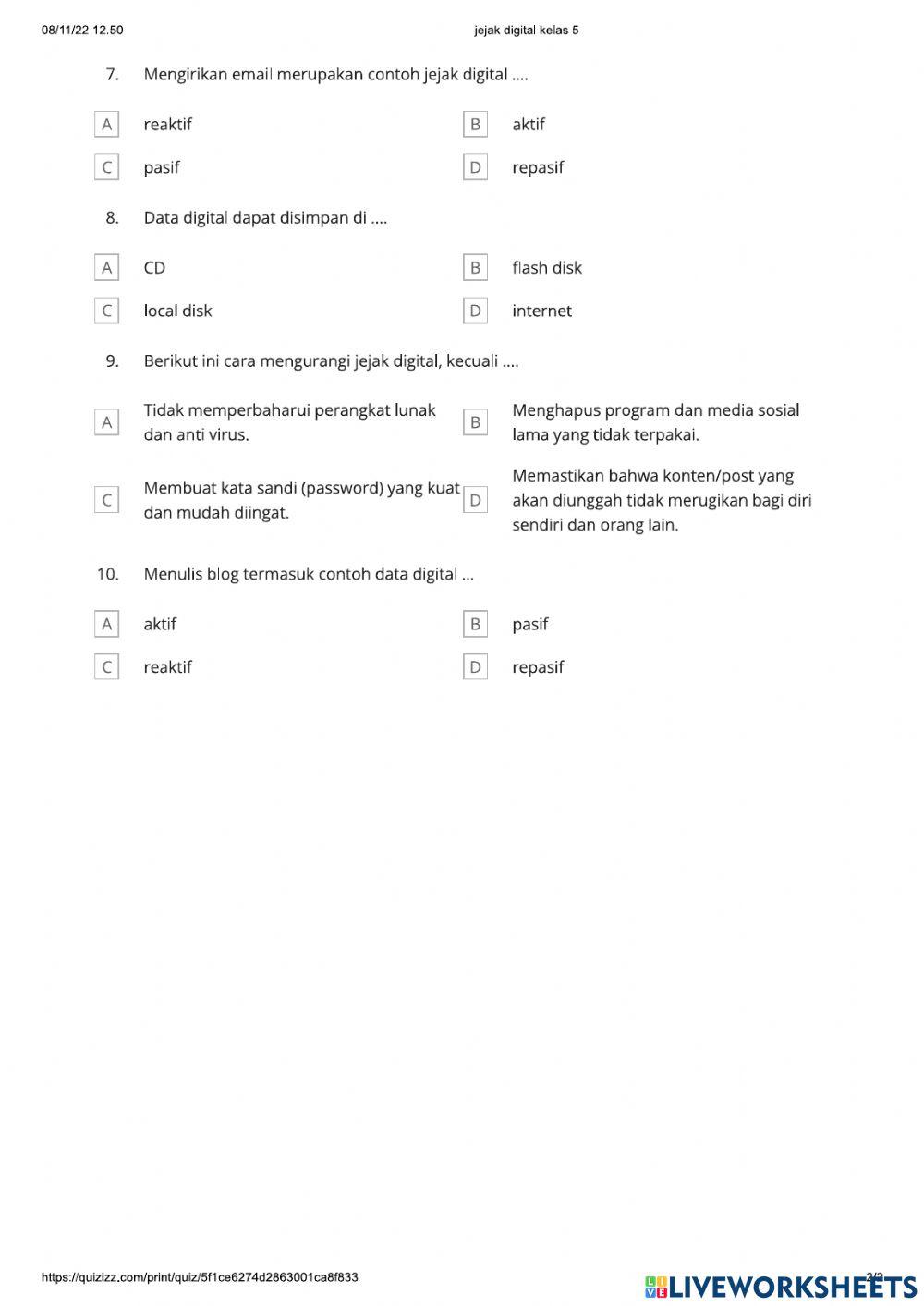 08/11/22 12.50 jejak digital kelas 5

7. Mengirikan email merupakan contoh jejak digital ....

A reaktif
B aktif
C pasif
D repasif

8. Data digital dapat disimpan di ....

A CD
B flash disk
C local disk
D internet

9. Berikut ini cara mengurangi jejak digital, kecuali ....

A Tidak memperbaharui perangkat lunak dan anti virus.
B Menghapus program dan media sosial lama yang tidak terpakai.
C Membuat kata sandi (password) yang kuat dan mudah diingat.
D Memastikan bahwa konten/post yang akan diunggah tidak merugikan bagi diri sendiri dan orang lain.

10. Menulis blog termasuk contoh data digital ...

A aktif
B pasif
C reaktif
D repasif

https://quizizz.com/print/quiz/5f1ce6274d2863001ca8f833 2/2

LIVEWORKSHEETS